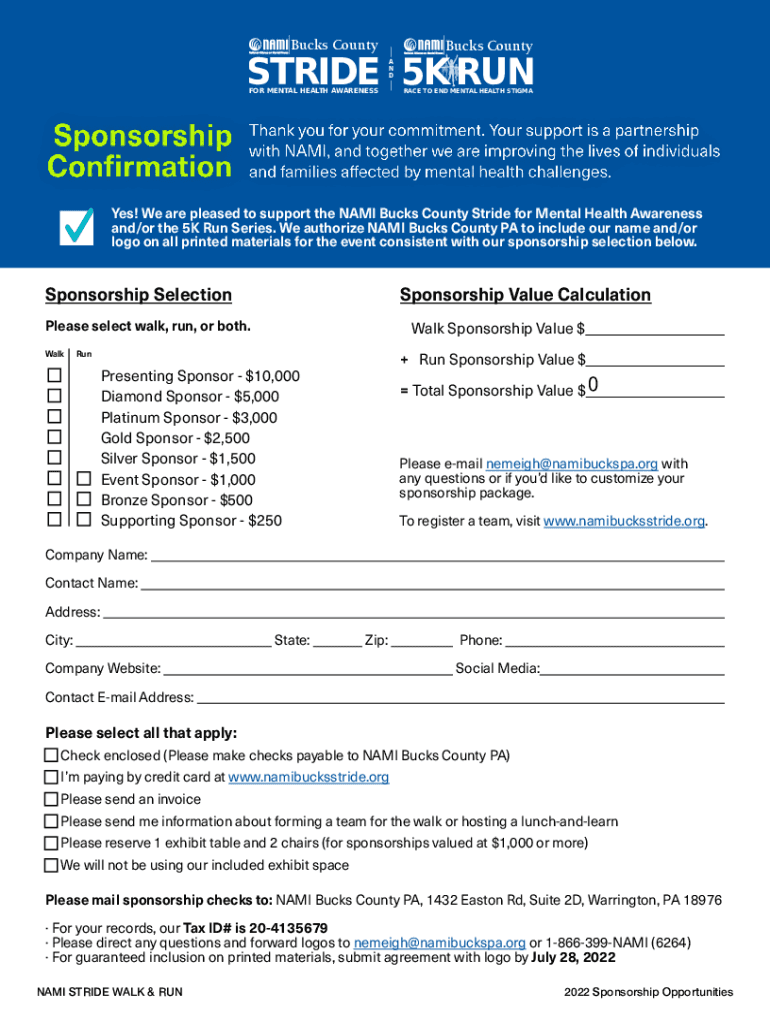 NAMI Bucks County
STRIDE
FOR MENTAL HEALTH AWARENESS

AND

NAMI Bucks County
5K RUN
RACE TO END MENTAL HEALTH STIGMA

Sponsorship Confirmation

Thank you for your commitment. Your support is a partnership with NAMI, and together we are improving the lives of individuals and families affected by mental health challenges.

Yes! We are pleased to support the NAMI Bucks County Stride for Mental Health Awareness and/or the 5K Run Series. We authorize NAMI Bucks County PA to include our name and/or logo on all printed materials for the event consistent with our sponsorship selection below.

Sponsorship Selection

Please select walk, run, or both.

Walk Run

Presenting Sponsor - $10,000
Diamond Sponsor - $5,000
Platinum Sponsor - $3,000
Gold Sponsor - $2,500
Silver Sponsor - $1,500
Event Sponsor - $1,000
Bronze Sponsor - $500
Supporting Sponsor - $250

Sponsorship Value Calculation

Walk Sponsorship Value $
+ Run Sponsorship Value $
= Total Sponsorship Value $ 0

Please e-mail nemeigh@namibuckspa.org with any questions or if you'd like to customize your sponsorship package.

To register a team, visit www.namibucksstride.org.

Company Name:
Contact Name:
Address:
City: State: Zip: Phone:
Company Website: Social Media:
Contact E-mail Address:

Please select all that apply:
Check enclosed (Please make checks payable to NAMI Bucks County PA)
I'm paying by credit card at www.namibucksstride.org
Please send an invoice
Please send me information about forming a team for the walk or hosting a lunch-and-learn
Please reserve 1 exhibit table and 2 chairs (for sponsorships valued at $1,000 or more)
We will not be using our included exhibit space

Please mail sponsorship checks to: NAMI Bucks County PA, 1432 Easton Rd, Suite 2D, Warrington, PA 18976

· For your records, our Tax ID# is 20-4135679
· Please direct any questions and forward logos to nemeigh@namibuckspa.org or 1-866-399-NAMI (6264)
· For guaranteed inclusion on printed materials, submit agreement with logo by July 28, 2022

NAMI STRIDE WALK & RUN
2022 Sponsorship Opportunities